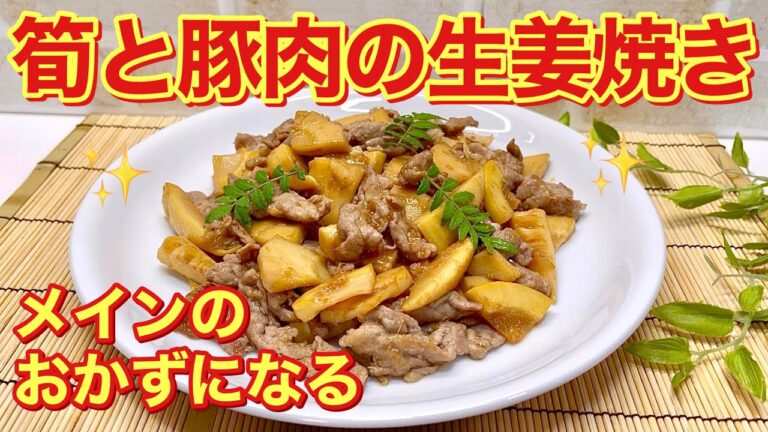 筍と豚肉の生姜焼き

メインの
おかずになる